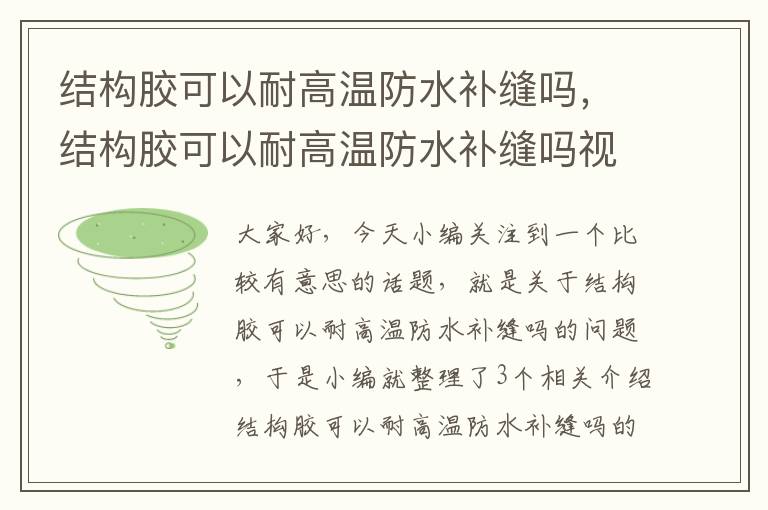 结构胶可以耐高温防水补缝吗，结构胶可以耐高温防水补缝吗视

大家好，今天小编关注到一个比较有意思的话题，就是关于结构胶可以耐高温防水补缝吗的问题，于是小编就整理了3个相关介绍结构胶可以耐高温防水补缝吗的